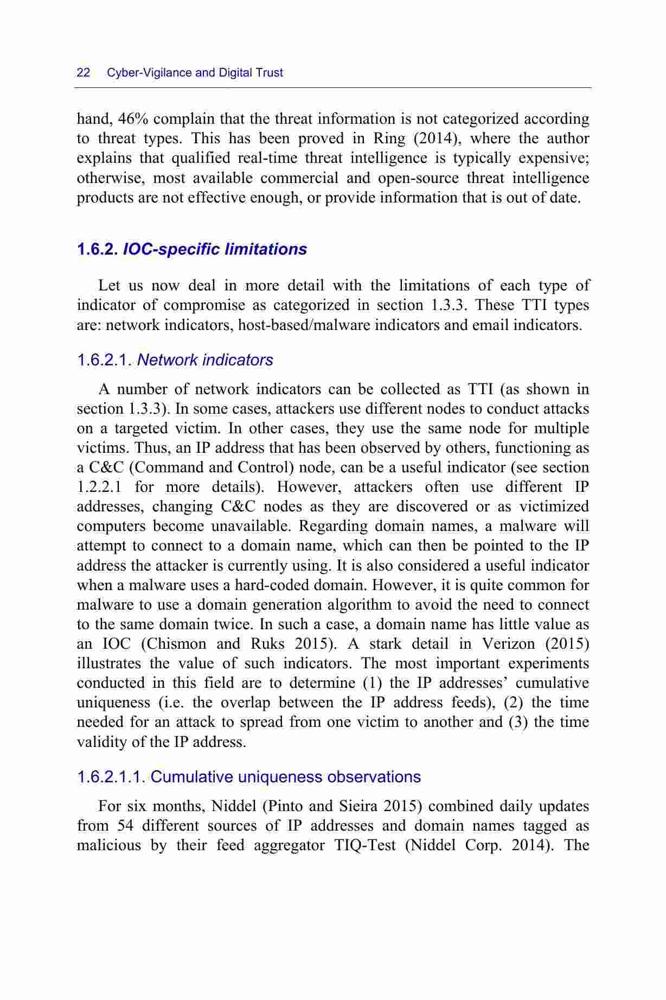 22 Cyber-Vigilance and Digital Trust

hand, 46% complain that the threat information is not categorized according to threat types. This has been proved in Ring (2014), where the author explains that qualified real-time threat intelligence is typically expensive; otherwise, most available commercial and open-source threat intelligence products are not effective enough, or provide information that is out of date.

1.6.2. IOC-specific limitations

Let us now deal in more detail with the limitations of each type of indicator of compromise as categorized in section 1.3.3. These TTI types are: network indicators, host-based/malware indicators and email indicators.

1.6.2.1. Network indicators

A number of network indicators can be collected as TTI (as shown in section 1.3.3). In some cases, attackers use different nodes to conduct attacks on a targeted victim. In other cases, they use the same node for multiple victims. Thus, an IP address that has been observed by others, functioning as a C&C (Command and Control) node, can be a useful indicator (see section 1.2.2.1 for more details). However, attackers often use different IP addresses, changing C&C nodes as they are discovered or as victimized computers become unavailable. Regarding domain names, a malware will attempt to connect to a domain name, which can then be pointed to the IP address the attacker is currently using. It is also considered a useful indicator when a malware uses a hard-coded domain. However, it is quite common for malware to use a domain generation algorithm to avoid the need to connect to the same domain twice. In such a case, a domain name has little value as an IOC (Chismon and Ruks 2015). A stark detail in Verizon (2015) illustrates the value of such indicators. The most important experiments conducted in this field are to determine (1) the IP addresses' cumulative uniqueness (i.e. the overlap between the IP address feeds), (2) the time needed for an attack to spread from one victim to another and (3) the time validity of the IP address.

1.6.2.1.1. Cumulative uniqueness observations

For six months, Niddel (Pinto and Sieira 2015) combined daily updates from 54 different sources of IP addresses and domain names tagged as malicious by their feed aggregator TIQ-Test (Niddel Corp. 2014). The